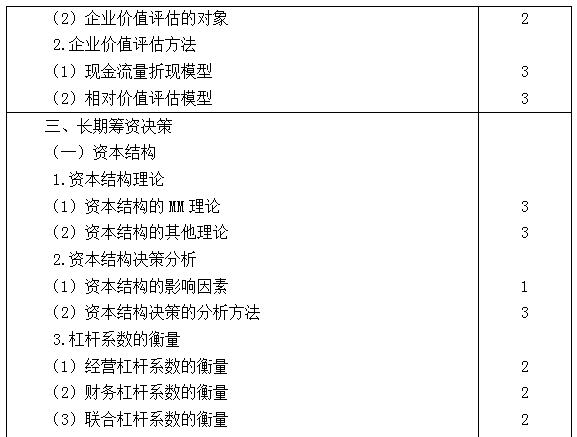 | （2）企业价值评估的对象 | 2 |
|---|---|
| 2.企业价值评估方法 | |
| （1）现金流量折现模型 | 3 |
| （2）相对价值评估模型 | 3 |
| 三、长期筹资决策 | |
| （一）资本结构 | |
| 1.资本结构理论 | |
| （1）资本结构的MM理论 | 3 |
| （2）资本结构的其他理论 | 3 |
| 2.资本结构决策分析 | |
| （1）资本结构的影响因素 | 1 |
| （2）资本结构决策的分析方法 | 3 |
| 3.杠杆系数的衡量 | |
| （1）经营杠杆系数的衡量 | 2 |
| （2）财务杠杆系数的衡量 | 2 |
| （3）联合杠杆系数的衡量 | 2 |